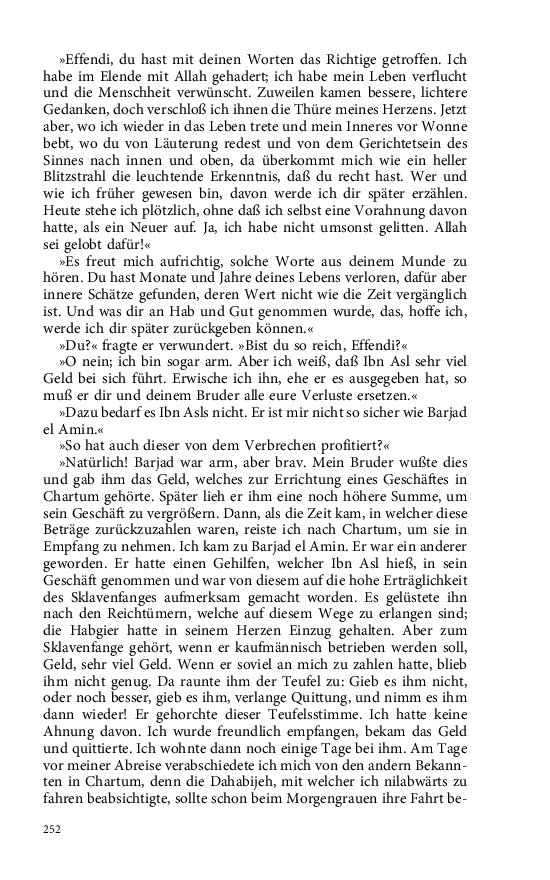 »Effendi, du hast mit deinen Worten das Richtige getroffen. Ich habe im Elende mit Allah gehadert; ich habe mein Leben verflucht und die Menschheit verwünscht. Zuweilen kamen bessere, lichtere Gedanken, doch verschloß ich ihnen die Thüre meines Herzens. Jetzt aber, wo ich wieder in das Leben trete und mein Inneres vor Wonne bebt, wo du von Läuterung redest und von dem Gerichtetsein des Sinnes nach innen und oben, da überkommt mich wie ein heller Blitzstrahl die leuchtende Erkenntnis, daß du recht hast. Wer und wie ich früher gewesen bin, davon werde ich dir später erzählen. Heute stehe ich plötzlich, ohne daß ich selbst eine Vorahnung davon hatte, als ein Neuer auf. Ja, ich habe nicht umsonst gelitten. Allah sei gelobt dafür!«

»Es freut mich aufrichtig, solche Worte aus deinem Munde zu hören. Du hast Monate und Jahre deines Lebens verloren, dafür aber innere Schätze gefunden, deren Wert nicht wie die Zeit vergänglich ist. Und was dir an Hab und Gut genommen wurde, das, hoffe ich, werde ich dir später zurückgeben können.«

»Du?« fragte er verwundert. »Bist du so reich, Effendi?«

»O nein; ich bin sogar arm. Aber ich weiß, daß Ibn Asl sehr viel Geld bei sich führt. Erwische ich ihn, ehe er es ausgegeben hat, so muß er dir und deinem Bruder alle eure Verluste ersetzen.«

»Dazu bedarf es Ibn Asls nicht. Er ist mir nicht so sicher wie Barjad el Amin.«

»So hat auch dieser von dem Verbrechen profitiert?«

»Natürlich! Barjad war arm, aber brav. Mein Bruder wußte dies und gab ihm das Geld, welches zur Errichtung eines Geschäftes in Chartum gehörte. Später lieh er ihm eine noch höhere Summe, um sein Geschäft zu vergrößern. Dann, als die Zeit kam, in welcher diese Beträge zurückzuzahlen waren, reiste ich nach Chartum, um sie in Empfang zu nehmen. Ich kam zu Barjad el Amin. Er war ein anderer geworden. Er hatte einen Gehilfen, welcher Ibn Asl hieß, in sein Geschäft genommen und war von diesem auf die hohe Erträglichkeit des Sklavenfanges aufmerksam gemacht worden. Es gelüstete ihn nach den Reichtümern, welche auf diesem Wege zu erlangen sind; die Habgier hatte in seinem Herzen Einzug gehalten. Aber zum Sklavenfange gehört, wenn er kaufmännisch betrieben werden soll, Geld, sehr viel Geld. Wenn er soviel an mich zu zahlen hatte, blieb ihm nicht genug. Da raunte ihm der Teufel zu: Gieb es ihm nicht, oder noch besser, gieb es ihm, verlange Quittung, und nimm es ihm dann wieder! Er gehorchte dieser Teufelsstimme. Ich hatte keine Ahnung davon. Ich wurde freundlich empfangen, bekam das Geld und quittierte. Ich wohnte dann noch einige Tage bei ihm. Am Tage vor meiner Abreise verabschiedete ich mich von den andern Bekannten in Chartum, denn die Dahabijeh, mit welcher ich nilabwärts zu fahren beabsichtigte, sollte schon beim Morgengrauen ihre Fahrt be-

252